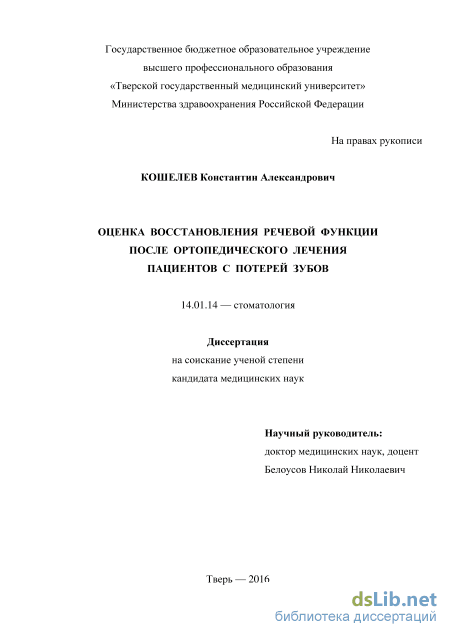 Государственное бюджетное образовательное учреждение
высшего профессионального образования
«Тверской государственный медицинский университет»
Министерства здравоохранения Российской Федерации

На правах рукописи

КОШЕЛЕВ Константин Александрович

ОЦЕНКА ВОССТАНОВЛЕНИЯ РЕЧЕВОЙ ФУНКЦИИ
ПОСЛЕ ОРТОПЕДИЧЕСКОГО ЛЕЧЕНИЯ
ПАЦИЕНТОВ С ПОТЕРЕЙ ЗУБОВ

14.01.14 — стоматология

Диссертация
на соискание ученой степени
кандидата медицинских наук

Научный руководитель:
доктор медицинских наук, доцент
Белоусов Николай Николаевич

Тверь — 2016

dsLib.net
библиотека диссертаций